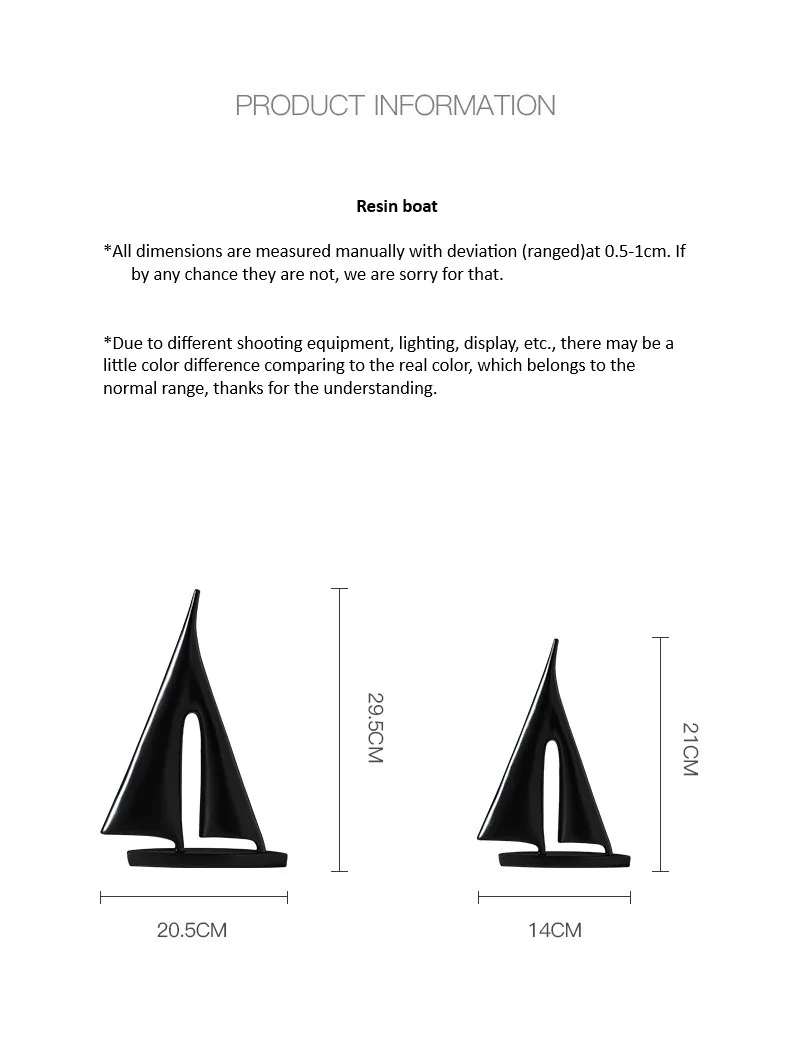 PRODUCT INFORMATION

Resin boat

*All dimensions are measured manually with deviation (ranged)at 0.5-1cm. If by any chance they are not, we are sorry for that.

*Due to different shooting equipment, lighting, display, etc., there may be a little color difference comparing to the real color, which belongs to the normal range, thanks for the understanding.

29.5CM

20.5CM

21CM

14CM